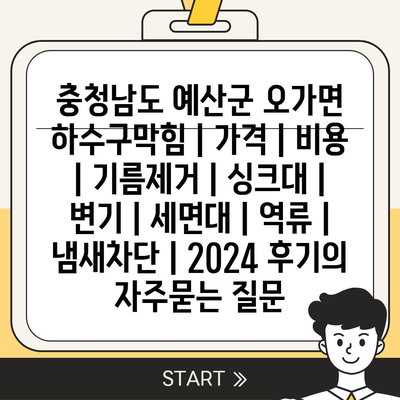 충청남도 예산군 오가면 하수구막힘 | 가격 | 비용 | 기름제거 | 싱크대 | 변기 | 세면대 | 역류 | 냄새차단 | 2024 후기의 자주묻는 질문

START »